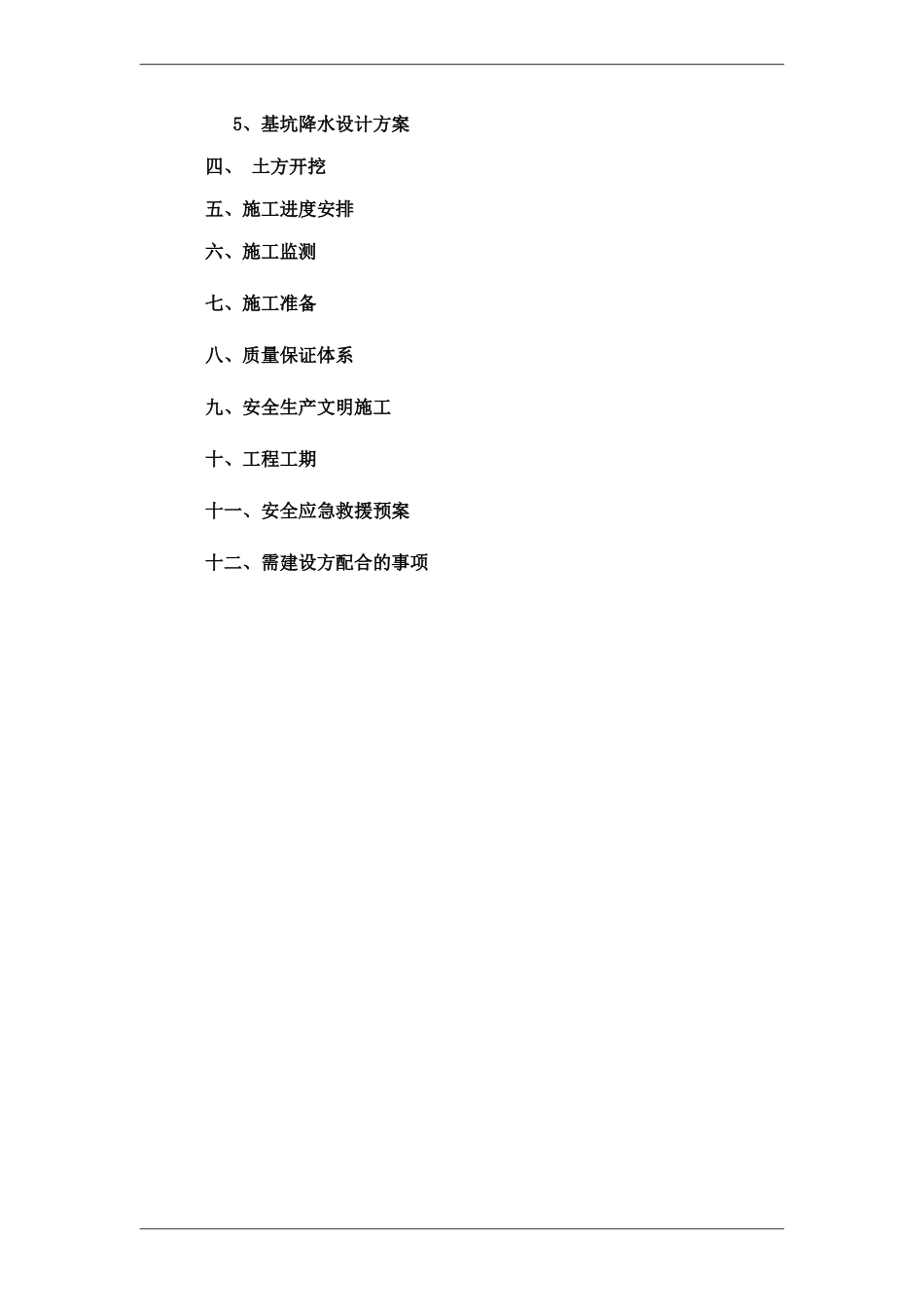 5、基坑降水设计方案

四、 土方开挖

五、施工进度安排

六、施工监测

七、施工准备

八、质量保证体系

九、安全生产文明施工

十、工程工期

十一、安全应急救援预案

十二、需建设方配合的事项